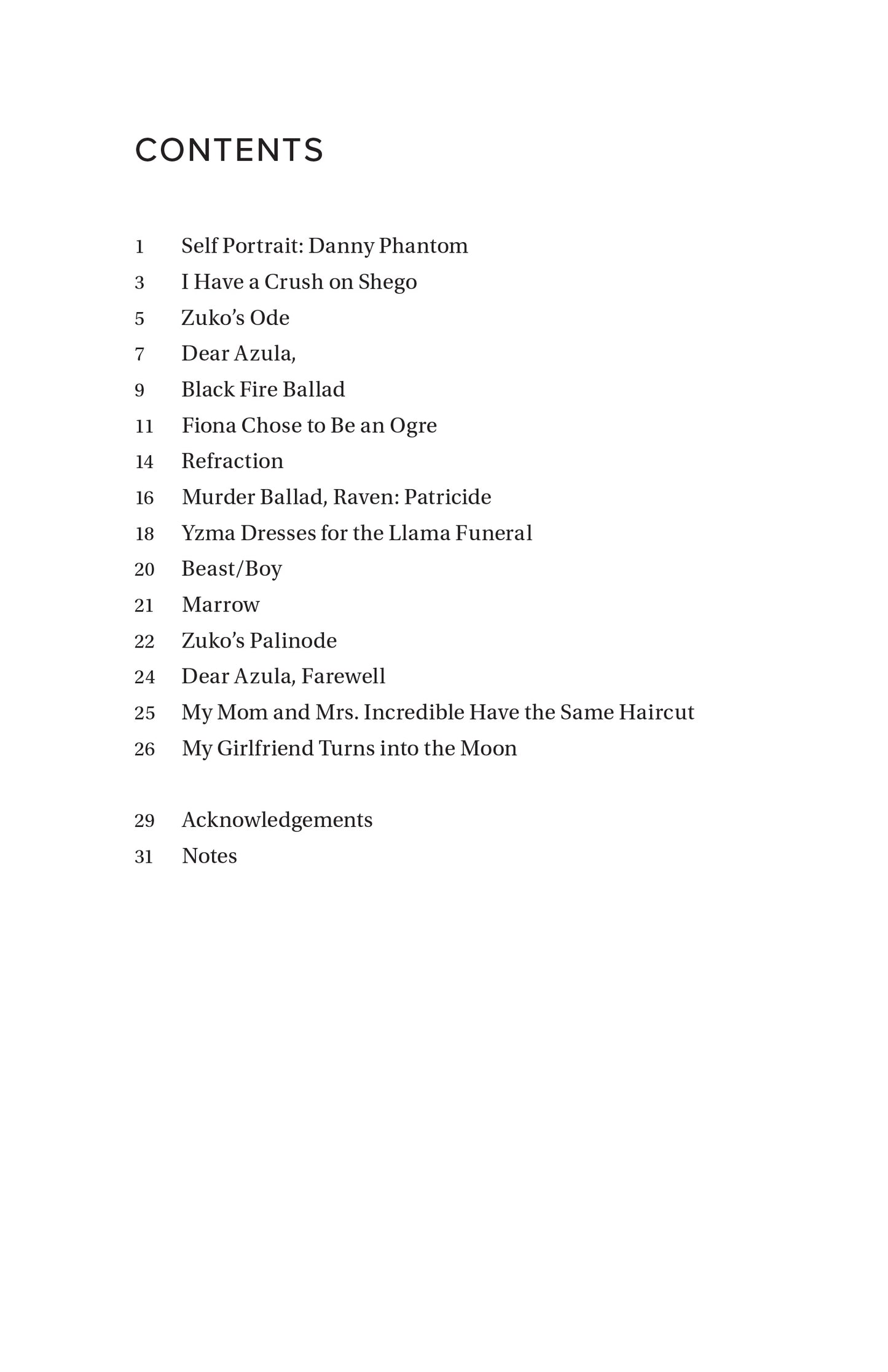 CONTENTS

1 Self Portrait: Danny Phantom
3 I Have a Crush on Shego
5 Zuko's Ode
7 Dear Azula,
9 Black Fire Ballad
11 Fiona Chose to Be an Ogre
14 Refraction
16 Murder Ballad, Raven: Patricide
18 Yzma Dresses for the Llama Funeral
20 Beast/Boy
21 Marrow
22 Zuko's Palinode
24 Dear Azula, Farewell
25 My Mom and Mrs. Incredible Have the Same Haircut
26 My Girlfriend Turns into the Moon

29 Acknowledgements
31 Notes